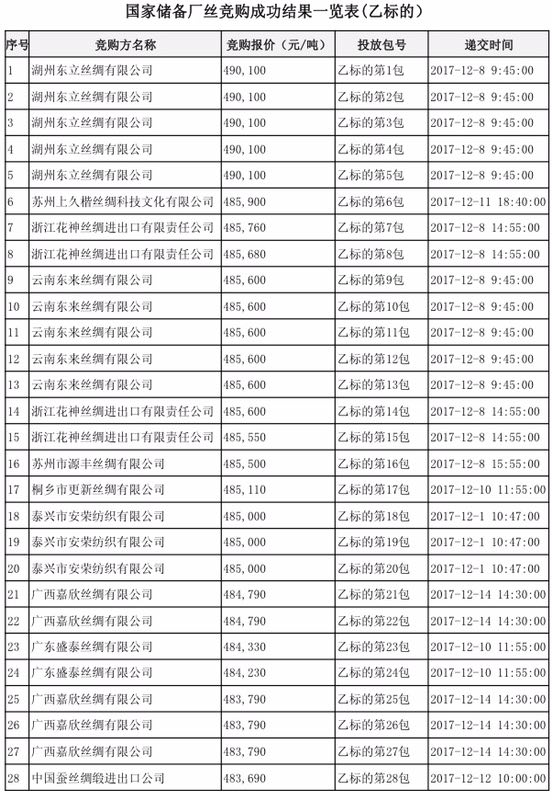 国家储备厂丝竞购成功结果一览表(乙标的)

| 序号 | 竞购方名称 | 竞购报价(元/吨) | 投放包号 | 递交时间 |
|---|---|---|---|---|
| 1 | 湖州东立丝绸有限公司 | 490,100 | 乙标的第1包 | 2017-12-8 9:45:00 |
| 2 | 湖州东立丝绸有限公司 | 490,100 | 乙标的第2包 | 2017-12-8 9:45:00 |
| 3 | 湖州东立丝绸有限公司 | 490,100 | 乙标的第3包 | 2017-12-8 9:45:00 |
| 4 | 湖州东立丝绸有限公司 | 490,100 | 乙标的第4包 | 2017-12-8 9:45:00 |
| 5 | 湖州东立丝绸有限公司 | 490,100 | 乙标的第5包 | 2017-12-8 9:45:00 |
| 6 | 苏州上久楷丝绸科技文化有限公司 | 485,900 | 乙标的第6包 | 2017-12-11 18:40:00 |
| 7 | 浙江花神丝绸进出口有限责任公司 | 485,760 | 乙标的第7包 | 2017-12-8 14:55:00 |
| 8 | 浙江花神丝绸进出口有限责任公司 | 485,680 | 乙标的第8包 | 2017-12-8 14:55:00 |
| 9 | 云南东来丝绸有限公司 | 485,600 | 乙标的第9包 | 2017-12-8 9:45:00 |
| 10 | 云南东来丝绸有限公司 | 485,600 | 乙标的第10包 | 2017-12-8 9:45:00 |
| 11 | 云南东来丝绸有限公司 | 485,600 | 乙标的第11包 | 2017-12-8 9:45:00 |
| 12 | 云南东来丝绸有限公司 | 485,600 | 乙标的第12包 | 2017-12-8 9:45:00 |
| 13 | 云南东来丝绸有限公司 | 485,600 | 乙标的第13包 | 2017-12-8 9:45:00 |
| 14 | 浙江花神丝绸进出口有限责任公司 | 485,600 | 乙标的第14包 | 2017-12-8 14:55:00 |
| 15 | 浙江花神丝绸进出口有限责任公司 | 485,550 | 乙标的第15包 | 2017-12-8 14:55:00 |
| 16 | 苏州市源丰丝绸有限公司 | 485,500 | 乙标的第16包 | 2017-12-8 15:55:00 |
| 17 | 桐乡市更新丝绸有限公司 | 485,110 | 乙标的第17包 | 2017-12-10 11:55:00 |
| 18 | 泰兴市安荣纺织有限公司 | 485,000 | 乙标的第18包 | 2017-12-1 10:47:00 |
| 19 | 泰兴市安荣纺织有限公司 | 485,000 | 乙标的第19包 | 2017-12-1 10:47:00 |
| 20 | 泰兴市安荣纺织有限公司 | 485,000 | 乙标的第20包 | 2017-12-1 10:47:00 |
| 21 | 广西嘉欣丝绸有限公司 | 484,790 | 乙标的第21包 | 2017-12-14 14:30:00 |
| 22 | 广西嘉欣丝绸有限公司 | 484,790 | 乙标的第22包 | 2017-12-14 14:30:00 |
| 23 | 广东盛泰丝绸有限公司 | 484,330 | 乙标的第23包 | 2017-12-10 11:55:00 |
| 24 | 广东盛泰丝绸有限公司 | 484,230 | 乙标的第24包 | 2017-12-10 11:55:00 |
| 25 | 广西嘉欣丝绸有限公司 | 483,790 | 乙标的第25包 | 2017-12-14 14:30:00 |
| 26 | 广西嘉欣丝绸有限公司 | 483,790 | 乙标的第26包 | 2017-12-14 14:30:00 |
| 27 | 广西嘉欣丝绸有限公司 | 483,790 | 乙标的第27包 | 2017-12-14 14:30:00 |
| 28 | 中国蚕丝绸缎进出口公司 | 483,690 | 乙标的第28包 | 2017-12-12 10:00:00 |